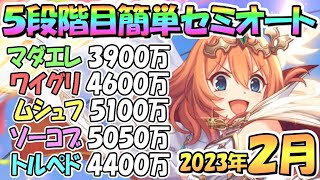 5段階目簡単セミオート

マダエレ 3900万
ワイグリ 4600万
ムシュフ 5100万
ソーコブ 5050万
トルペド 4400万

2023年2月